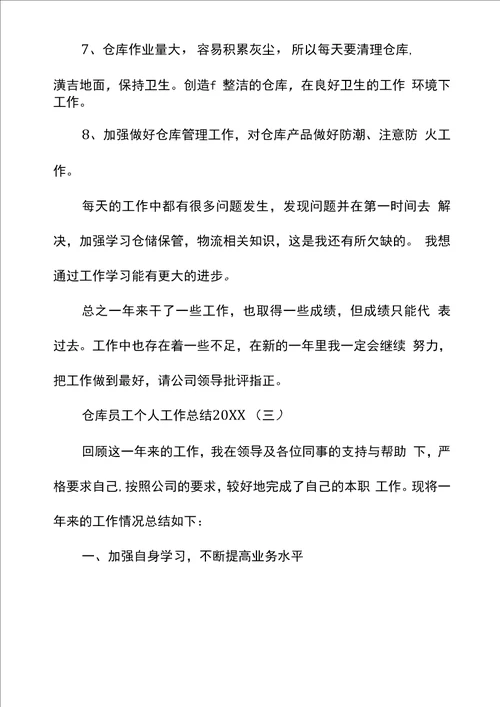 7、仓库作业量大，容易积累灰尘，所以每天要清理仓库.

潢吉地面，保持卫生。创造f 整洁的仓库，在良好卫生的工作 环境下工作。

8、加强做好仓库管理工作，对仓库产品做好防潮、注意防 火工作。

每天的工作中都有很多问题发生，发现问题并在第一时间去 解决，加强学习仓储保管，物流相关知识，这是我还有所欠缺的。 我想通过工作学习能有更大的进步。

总之一年来干了一些工作，也取得一些成绩，但成绩只能代 表过去。工作中也存在着一些不足，在新的一年里我一定会继续 努力，把工作做到最好，请公司领导批评指正。

仓库员工个人工作总结20XX（三）

回顾这一年来的工作，我在领导及各位同事的支持与帮助 下，严格要求自己.按照公司的要求，较好地完成了自己的本职 工作。现将一年来的工作情况总结如下：

一、加强自身学习，不断提高业务水平